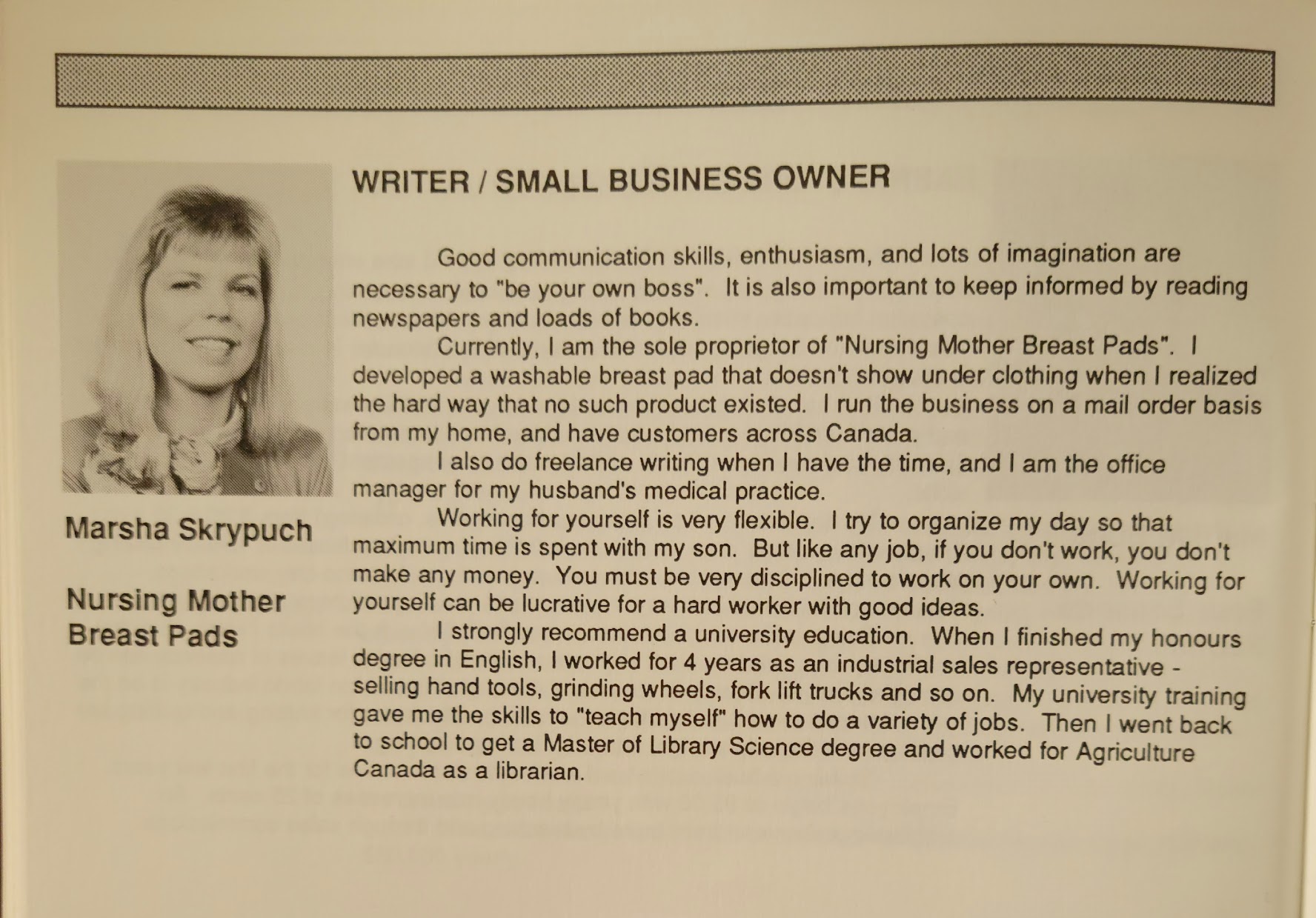 Marsha Skrypuch

Nursing Mother Breast Pads

WRITER / SMALL BUSINESS OWNER

Good communication skills, enthusiasm, and lots of imagination are necessary to "be your own boss". It is also important to keep informed by reading newspapers and loads of books.

Currently, I am the sole proprietor of "Nursing Mother Breast Pads". I developed a washable breast pad that doesn't show under clothing when I realized the hard way that no such product existed. I run the business on a mail order basis from my home, and have customers across Canada.

I also do freelance writing when I have the time, and I am the office manager for my husband's medical practice.

Working for yourself is very flexible. I try to organize my day so that maximum time is spent with my son. But like any job, if you don't work, you don't make any money. You must be very disciplined to work on your own. Working for yourself can be lucrative for a hard worker with good ideas.

I strongly recommend a university education. When I finished my honours degree in English, I worked for 4 years as an industrial sales representative - selling hand tools, grinding wheels, fork lift trucks and so on. My university training gave me the skills to "teach myself" how to do a variety of jobs. Then I went back to school to get a Master of Library Science degree and worked for Agriculture Canada as a librarian.